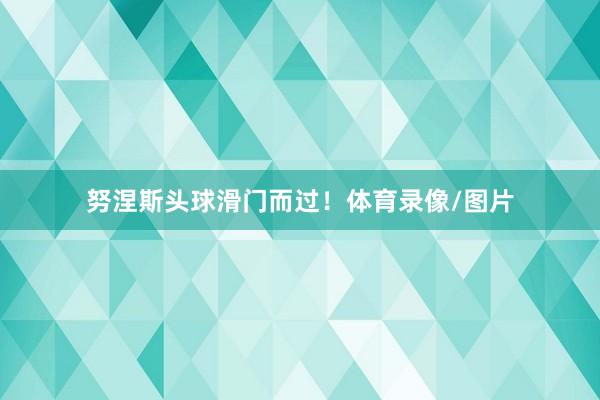 努涅斯头球滑门而过！体育录像/图片